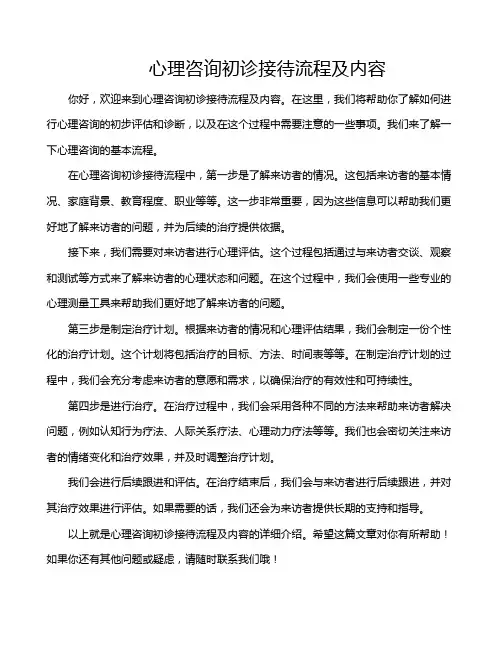 心理咨询初诊接待流程及内容

你好，欢迎来到心理咨询初诊接待流程及内容。在这里，我们将帮助你了解如何进行心理咨询的初步评估和诊断，以及在这个过程中需要注意的一些事项。我们来了解一下心理咨询的基本流程。

在心理咨询初诊接待流程中，第一步是了解来访者的情况。这包括来访者的基本情况、家庭背景、教育程度、职业等等。这一步非常重要，因为这些信息可以帮助我们更好地了解来访者的问题，并为后续的治疗提供依据。

接下来，我们需要对来访者进行心理评估。这个过程包括通过与来访者交谈、观察和测试等方式来了解来访者的心理状态和问题。在这个过程中，我们会使用一些专业的心理测量工具来帮助我们更好地了解来访者的问题。

第三步是制定治疗计划。根据来访者的情况和心理评估结果，我们会制定一份个性化的治疗计划。这个计划将包括治疗的目标、方法、时间表等等。在制定治疗计划的过程中，我们会充分考虑来访者的意愿和需求，以确保治疗的有效性和可持续性。

第四步是进行治疗。在治疗过程中，我们会采用各种不同的方法来帮助来访者解决问题，例如认知行为疗法、人际关系疗法、心理动力疗法等等。我们也会密切关注来访者的情绪变化和治疗效果，并及时调整治疗计划。

我们会进行后续跟进和评估。在治疗结束后，我们会与来访者进行后续跟进，并对其治疗效果进行评估。如果需要的话，我们还会为来访者提供长期的支持和指导。

以上就是心理咨询初诊接待流程及内容的详细介绍。希望这篇文章对你有所帮助！如果你还有其他问题或疑虑，请随时联系我们哦！